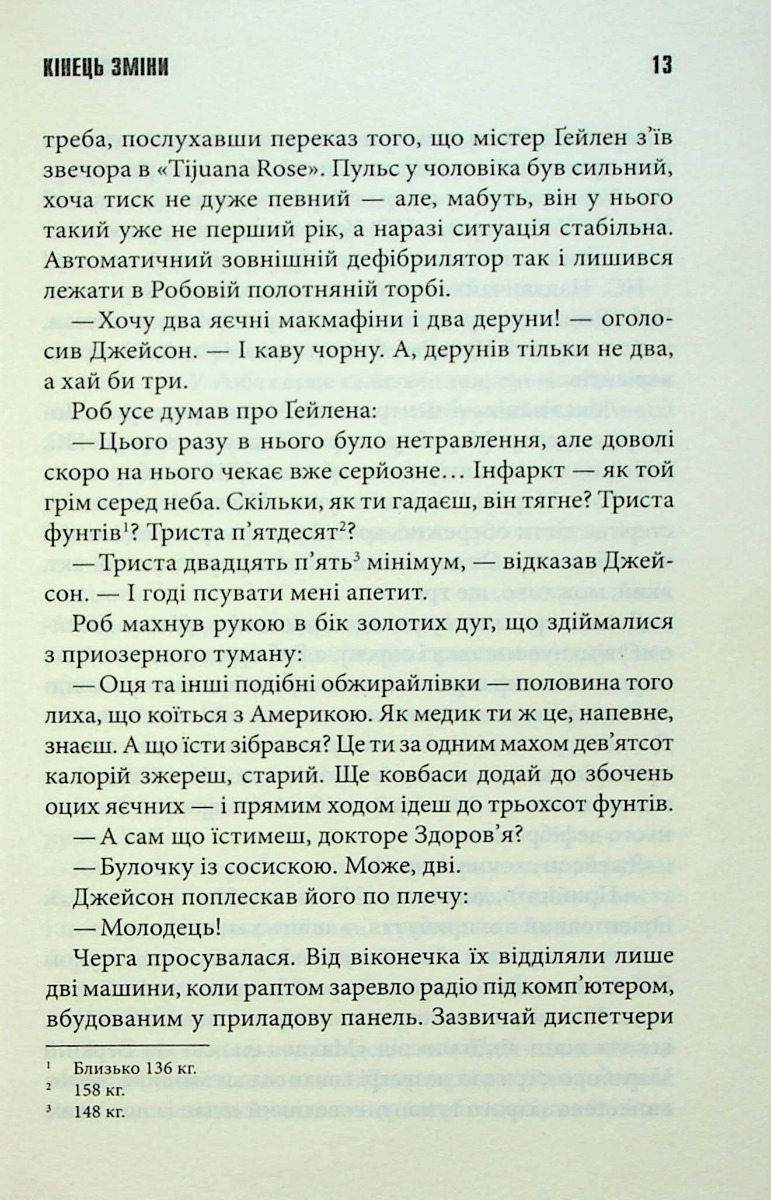 КІНЕЦЬ ЗМІНИ 13

треба, послухавши переказ того, що містер Ґейлен з'їв звечора в «Tijuana Rose». Пульс у чоловіка був сильний, хоча тиск не дуже певний — але, мабуть, він у нього такий уже не перший рік, а наразі ситуація стабільна. Автоматичний зовнішній дефібрилятор так і лишився лежати в Робовій полотняній торбі.

— Хочу два яєчні макмафіни і два деруни! — оголосив Джейсон. — І каву чорну. А, дерунів тільки не два, а хай би три.

Роб усе думав про Ґейлена:

— Цього разу в нього було нетравлення, але доволі скоро на нього чекає вже серйозне… Інфаркт — як той грім серед неба. Скільки, як ти гадаєш, він тягне? Триста фунтів$^1$? Триста п'ятдесят$^2$?

— Триста двадцять п'ять$^3$ мінімум, — відказав Джейсон. — І годі псувати мені апетит.

Роб махнув рукою в бік золотих дуг, що здіймалися з приозерного туману:

— Оця та інші подібні обжирайлівки — половина того лиха, що коїться з Америкою. Як медик ти ж це, напевне, знаєш. А що їсти зібрався? Це ти за одним махом дев'ятсот калорій зжереш, старий. Ще ковбаси додай до збочень оцих яєчних — і прямим ходом ідеш до трьохсот фунтів.

— А сам що їстимеш, докторе Здоров'я?

— Булочку із сосискою. Може, дві.

Джейсон поплескав його по плечу:

— Молодець!

Черга просувалася. Від віконечка їх відділяли лише дві машини, коли раптом заревло радіо під комп'ютером, вбудованим у приладову панель. Зазвичай диспетчери

$^1$ Близько 136 кг.
$^2$ 158 кг.
$^3$ 148 кг.